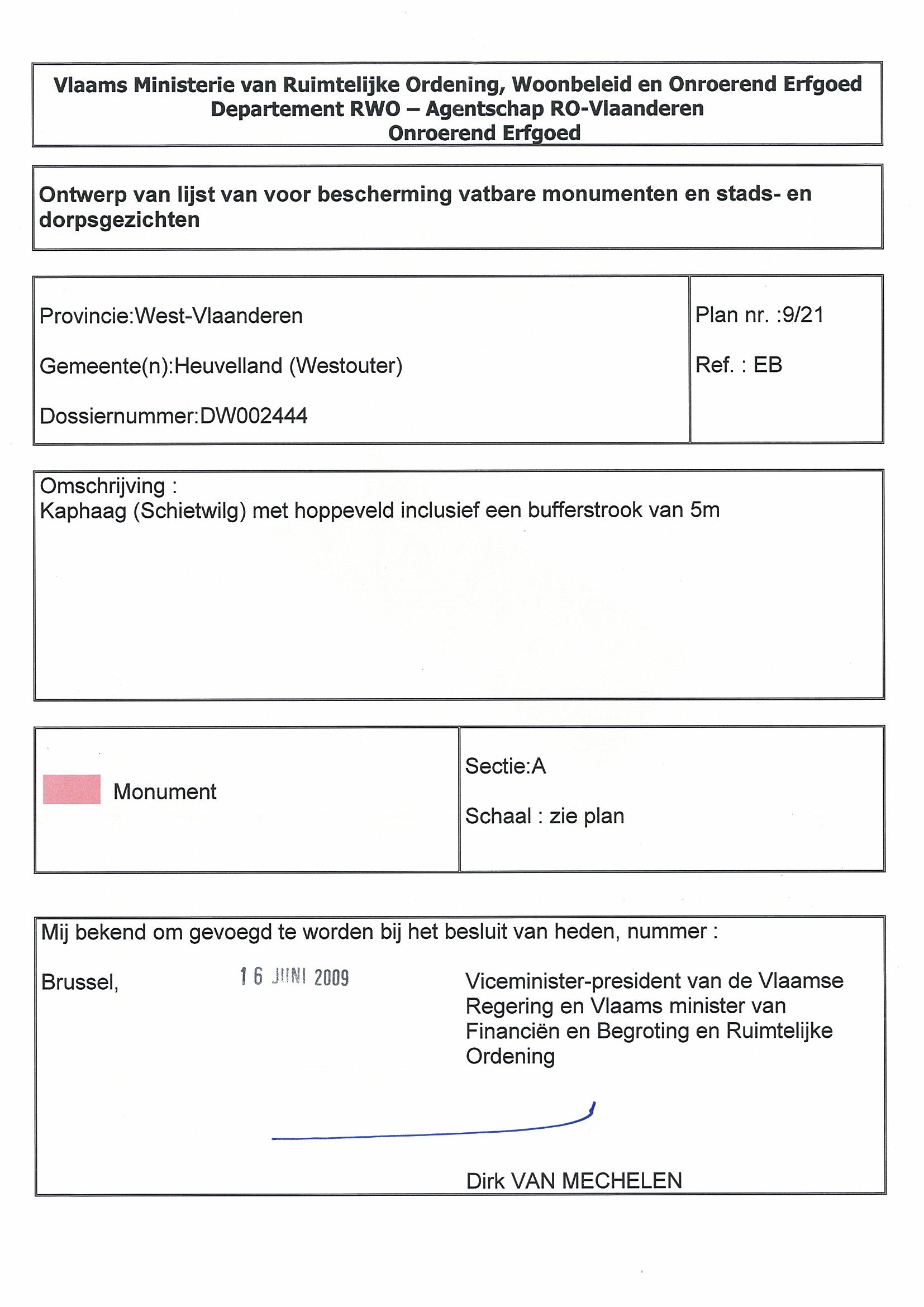 Vlaams Ministerie van Ruimtelijke Ordening, Woonbeleid en Onroerend Erfgoed
Departement RWO – Agentschap RO-Vlaanderen
Onroerend Erfgoed

Ontwerp van lijst van voor bescherming vatbare monumenten en stads- en dorpsgezichten

Provincie:West-Vlaanderen

Gemeente(n):Heuvelland (Westouter)

Dossiernummer:DW002444

Plan nr. :9/21

Ref. : EB

Omschrijving :
Kaphaag (Schietwilg) met hoppeveld inclusief een bufferstrook van 5m

Monument

Sectie:A

Schaal : zie plan

Mij bekend om gevoegd te worden bij het besluit van heden, nummer :

Brussel, 16 JUNI 2009

Viceminister-president van de Vlaamse Regering en Vlaams minister van Financiën en Begroting en Ruimtelijke Ordening

Dirk VAN MECHELEN